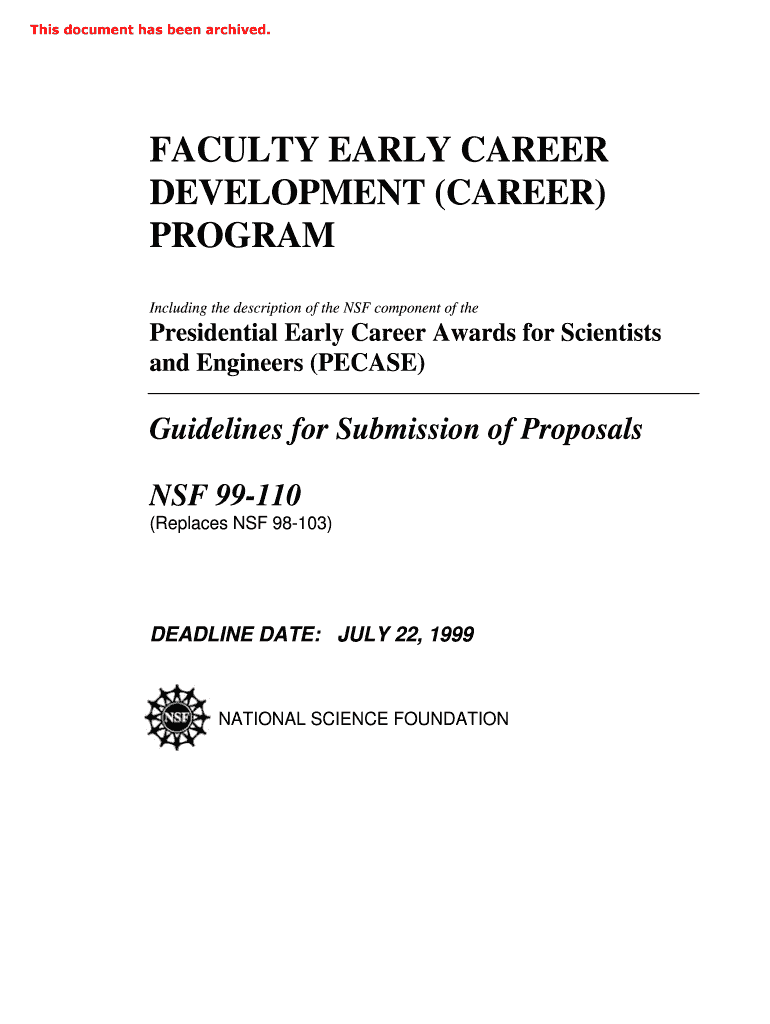 This document has been archived.

FACULTY EARLY CAREER DEVELOPMENT (CAREER) PROGRAM

Including the description of the NSF component of the

Presidential Early Career Awards for Scientists and Engineers (PECASE)

Guidelines for Submission of Proposals

NSF 99-110
(Replaces NSF 98-103)

DEADLINE DATE: JULY 22, 1999

NSF

NATIONAL SCIENCE FOUNDATION